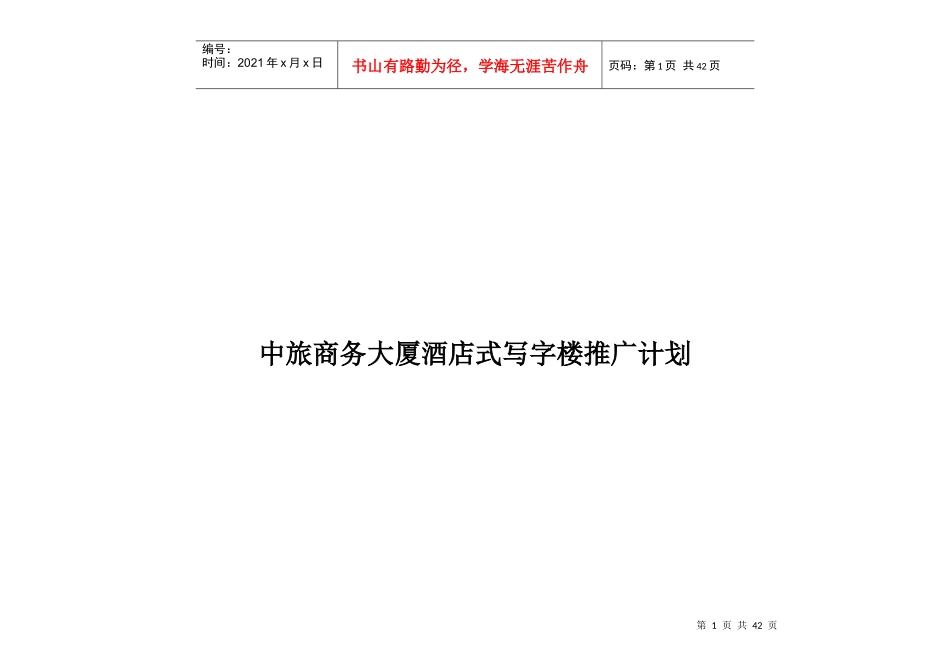 编号：
时间：2021年x月x日

书山有路勤为径，学海无涯苦作舟

页码：第1页 共42页

中旅商务大厦酒店式写字楼推广计划

第1页 共42页